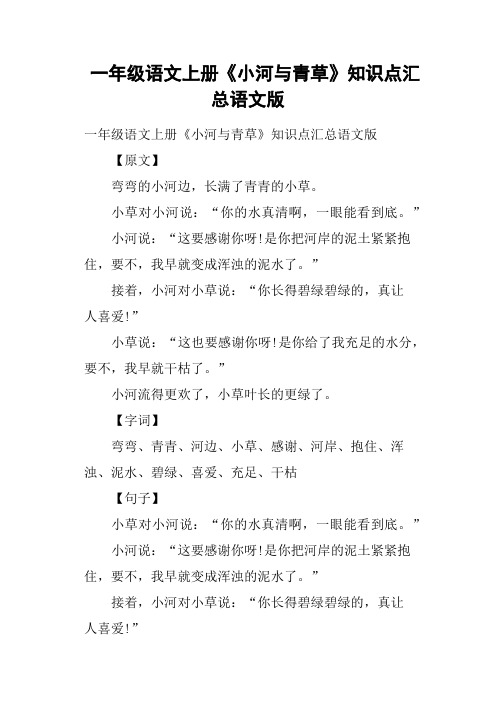 一年级语文上册《小河与青草》知识点汇总语文版

一年级语文上册《小河与青草》知识点汇总语文版

【原文】

弯弯的小河边，长满了青青的小草。

小草对小河说：“你的水真清啊，一眼能看到底。”

小河说：“这要感谢你呀!是你把河岸的泥土紧紧抱住，要不，我早就变成浑浊的泥水了。”

接着，小河对小草说：“你长得碧绿碧绿的，真让人喜爱!”

小草说：“这也要感谢你呀!是你给了我充足的水分，要不，我早就干枯了。”

小河流得更欢了，小草叶长的更绿了。

【字词】

弯弯、青青、河边、小草、感谢、河岸、抱住、浑浊、泥水、碧绿、喜爱、充足、干枯

【句子】

小草对小河说：“你的水真清啊，一眼能看到底。”

小河说：“这要感谢你呀!是你把河岸的泥土紧紧抱住，要不，我早就变成浑浊的泥水了。”

接着，小河对小草说：“你长得碧绿碧绿的，真让人喜爱!”